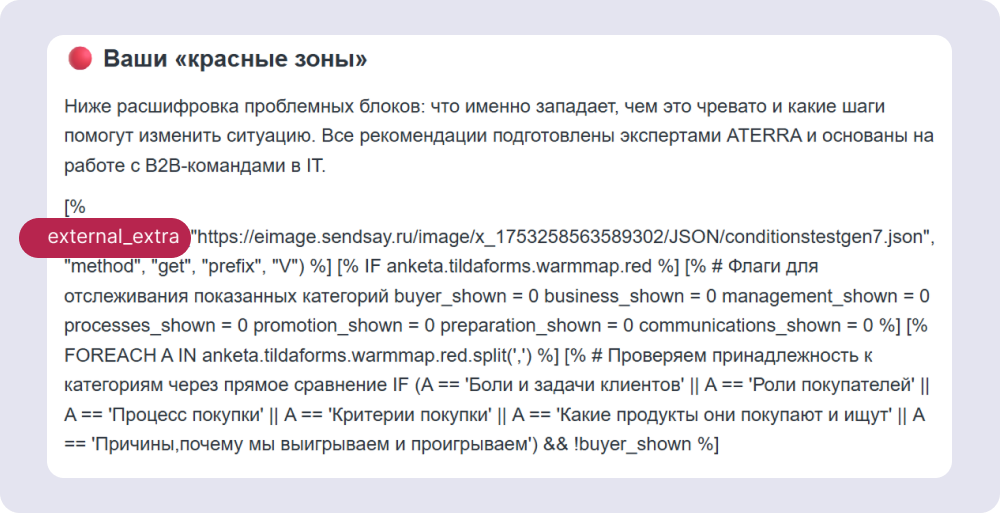 Ваши «красные зоны»

Ниже расшифровка проблемных блоков: что именно западает, чем это чревато и какие шаги помогут изменить ситуацию. Все рекомендации подготовлены экспертами ATERRA и основаны на работе с B2B-командами в IT.

[%

external_extra "https://eimage.sendsay.ru/image/x_1753258563589302/JSON/conditionstestgen7.json", "method", "get", "prefix", "V") %] [% IF anketa.tildaforms.warmmap.red %] [% # Флаги для отслеживания показанных категорий buyer_shown = 0 business_shown = 0 management_shown = 0 processes_shown = 0 promotion_shown = 0 preparation_shown = 0 communications_shown = 0 %] [% FOREACH A IN anketa.tildaforms.warmmap.red.split(',') %] [% # Проверяем принадлежность к категориям через прямое сравнение IF (A == 'Боли и задачи клиентов' || A == 'Роли покупателей' || A == 'Процесс покупки' || A == 'Критерии покупки' || A == 'Какие продукты они покупают и ищут' || A == 'Причины,почему мы выигрываем и проигрываем') && !buyer_shown %]